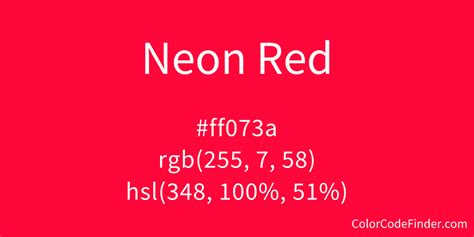 Neon Red

#ff073a
rgb(255, 7, 58)
hsl(348, 100%, 51%)

ColorCodeFinder.com